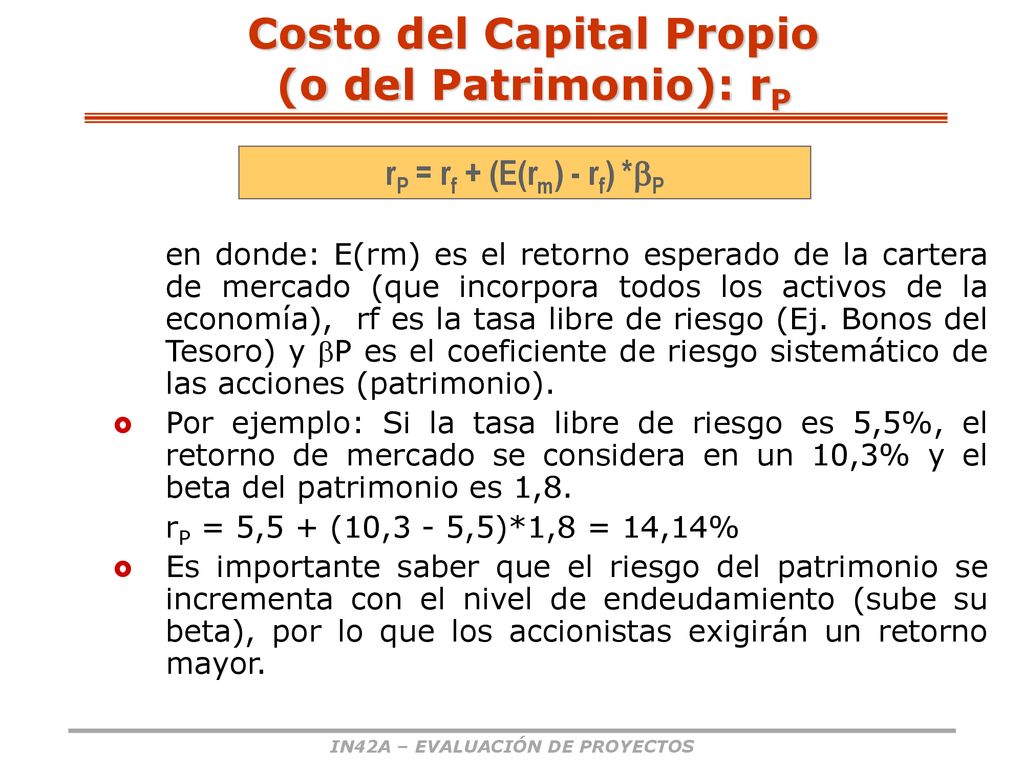 Costo del Capital Propio (o del Patrimonio): $r_P$

$r_P = r_f + (E(r_m) - r_f) * \beta_P$

en donde: E(rm) es el retorno esperado de la cartera de mercado (que incorpora todos los activos de la economía), rf es la tasa libre de riesgo (Ej. Bonos del Tesoro) y $\beta$P es el coeficiente de riesgo sistemático de las acciones (patrimonio).

Por ejemplo: Si la tasa libre de riesgo es 5,5%, el retorno de mercado se considera en un 10,3% y el beta del patrimonio es 1,8.

$r_P$ = 5,5 + (10,3 - 5,5)*1,8 = 14,14%

Es importante saber que el riesgo del patrimonio se incrementa con el nivel de endeudamiento (sube su beta), por lo que los accionistas exigirán un retorno mayor.

IN42A – EVALUACIÓN DE PROYECTOS